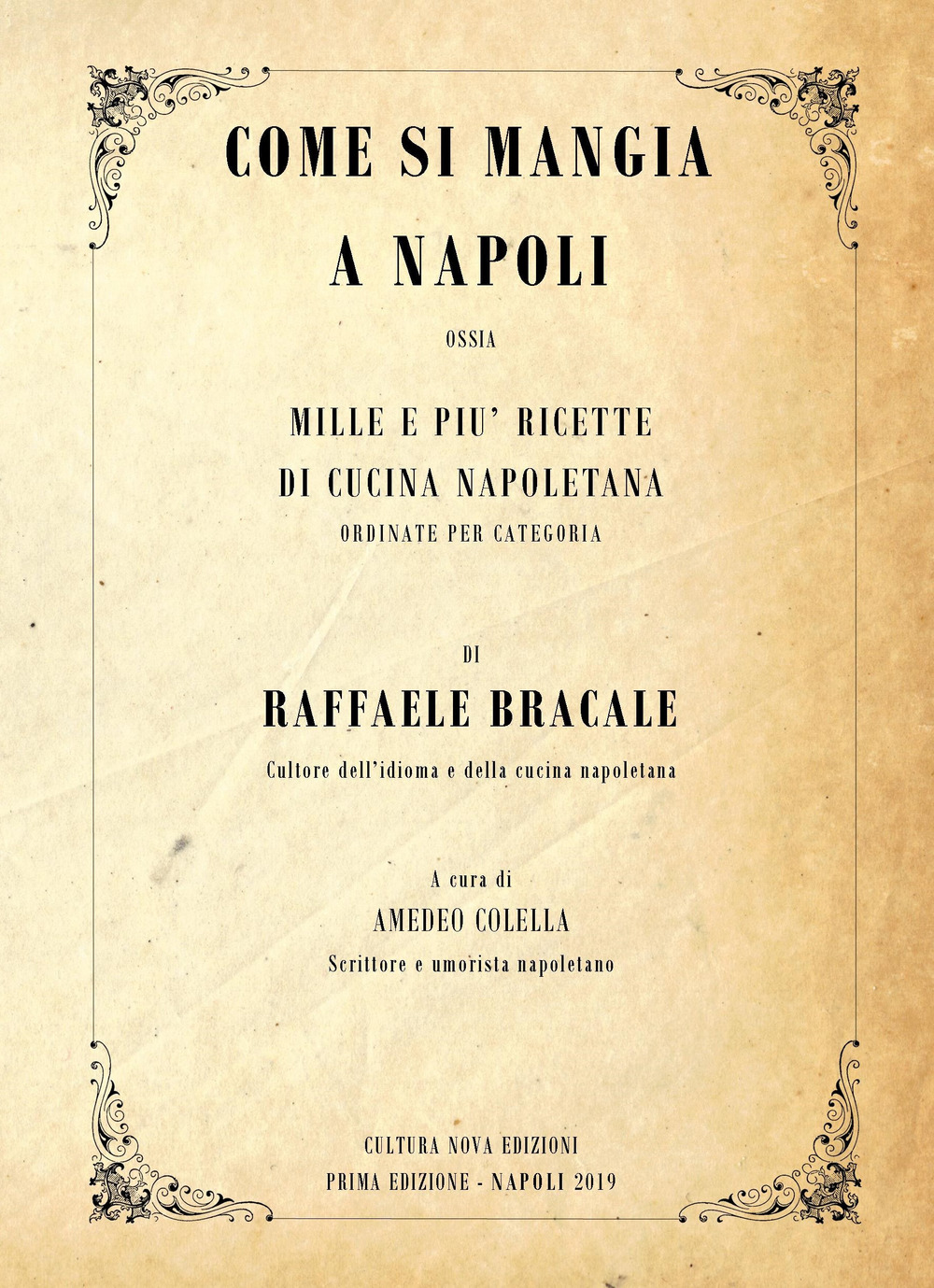 COME SI MANGIA
A NAPOLI

OSSIA

MILLE E PIU' RICETTE
DI CUCINA NAPOLETANA
ORDINATE PER CATEGORIA

DI

RAFFAELE BRACALE

Cultore dell'idioma e della cucina napoletana

A cura di
AMEDEO COLELLA
Scrittore e umorista napoletano

CULTURA NOVA EDIZIONI
PRIMA EDIZIONE - NAPOLI 2019